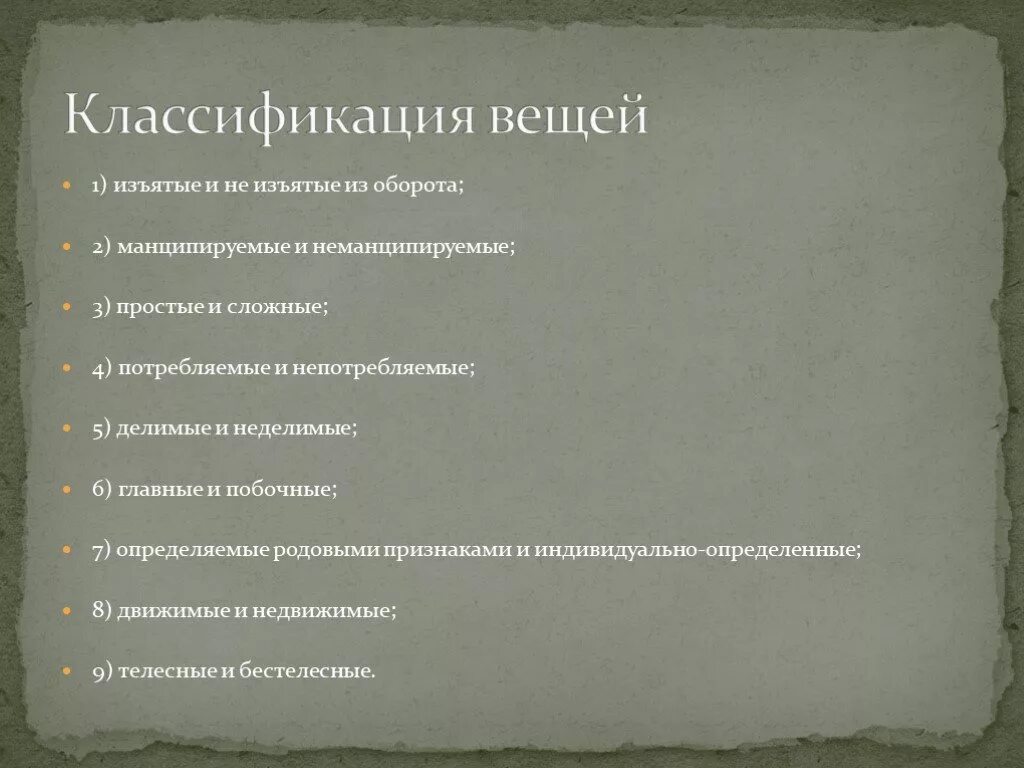 Классификация вещей

1) изъятые и не изъятые из оборота;

2) манципируемые и неманципируемые;

3) простые и сложные;

4) потребляемые и непотребляемые;

5) делимые и неделимые;

6) главные и побочные;

7) определяемые родовыми признаками и индивидуально-определенные;

8) движимые и недвижимые;

9) телесные и бестелесные.